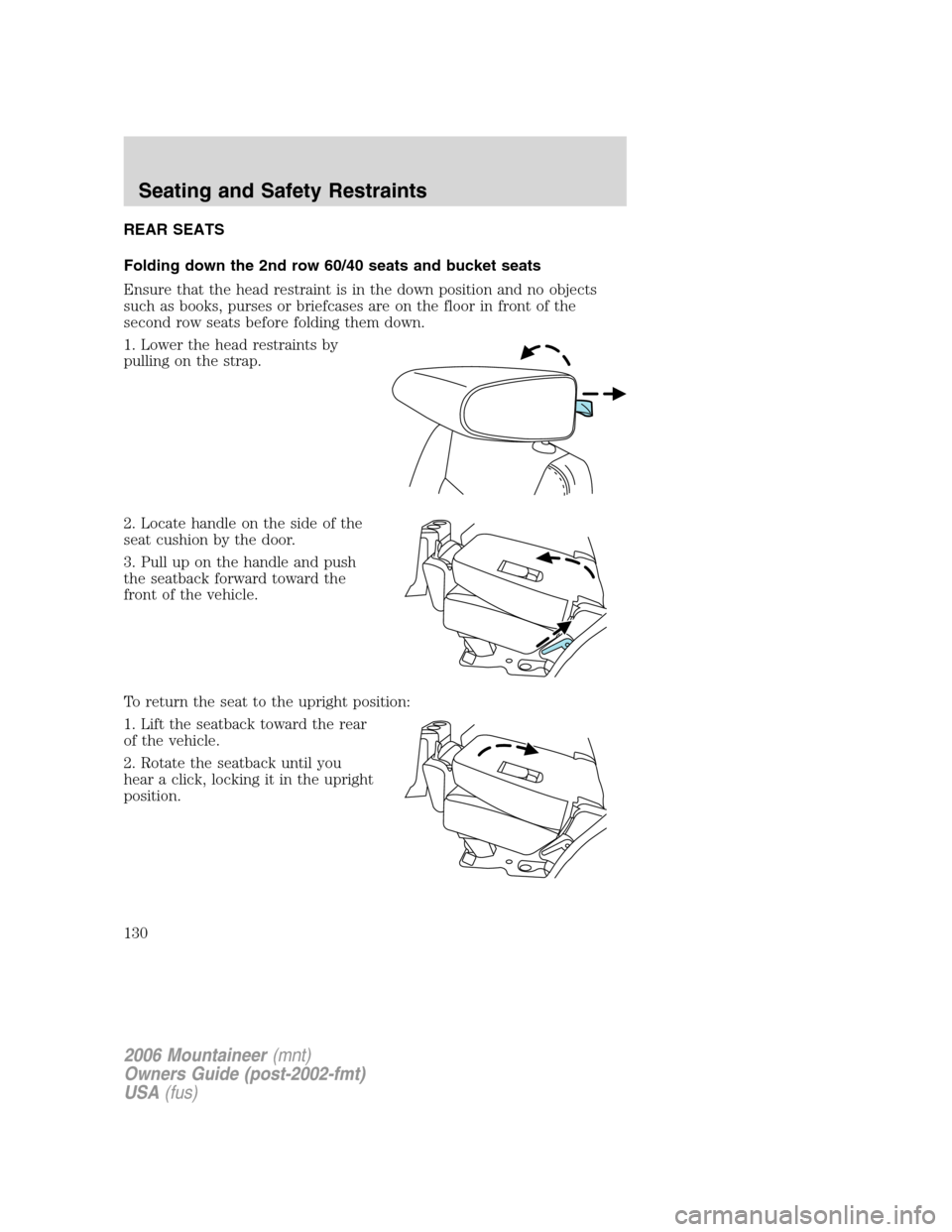 Seating and Safety Restraints

REAR SEATS

Folding down the 2nd row 60/40 seats and bucket seats

Ensure that the head restraint is in the down position and no objects such as books, purses or briefcases are on the floor in front of the second row seats before folding them down.

1. Lower the head restraints by pulling on the strap.

2. Locate handle on the side of the seat cushion by the door.

3. Pull up on the handle and push the seatback forward toward the front of the vehicle.

To return the seat to the upright position:

1. Lift the seatback toward the rear of the vehicle.

2. Rotate the seatback until you hear a click, locking it in the upright position.

130

2006 Mountaineer (mnt)
Owners Guide (post-2002-fmt)
USA (fus)

carmanualsonline.info